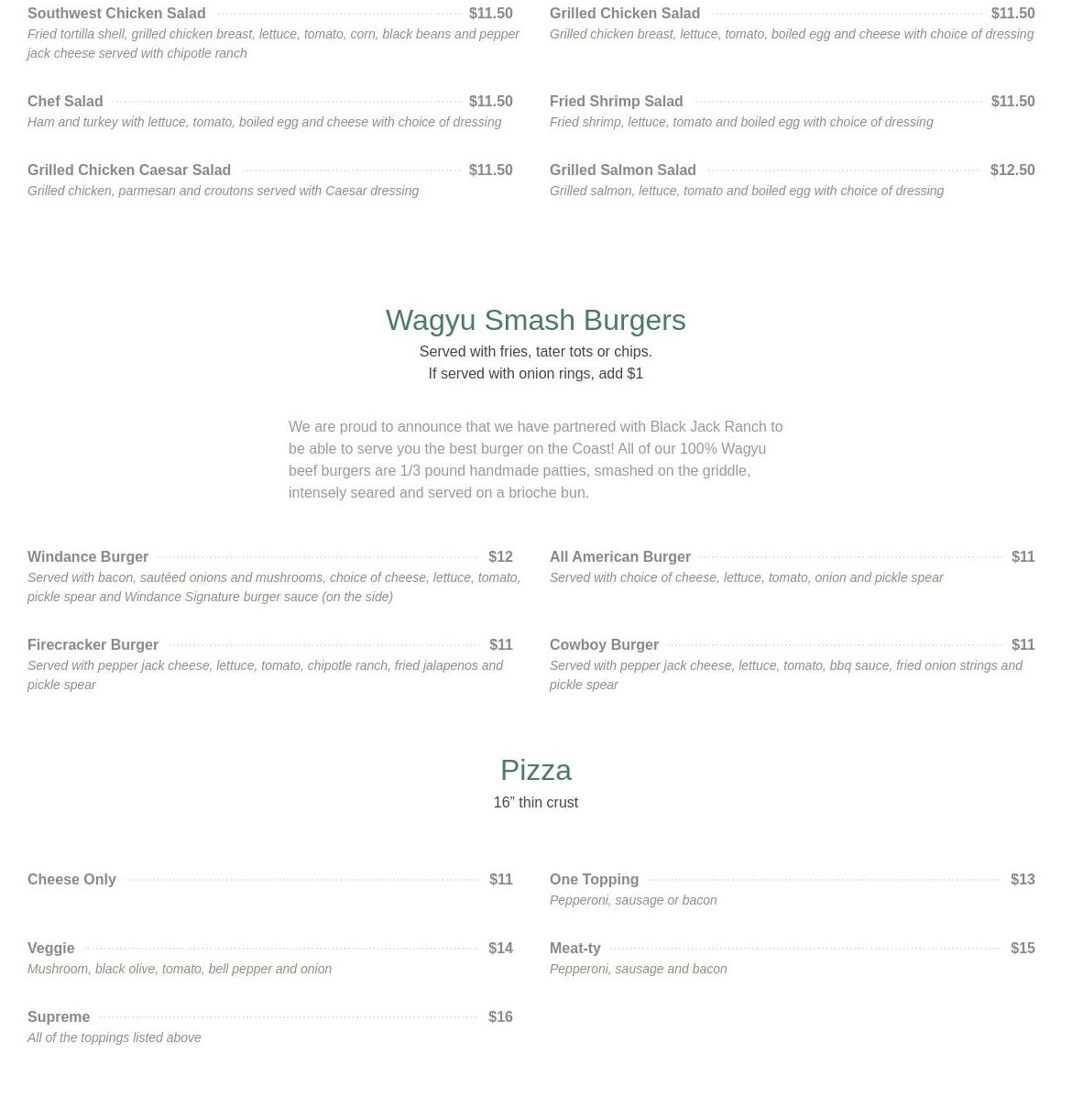 Southwest Chicken Salad $11.50
Fried tortilla shell, grilled chicken breast, lettuce, tomato, corn, black beans and pepper jack cheese served with chipotle ranch

Chef Salad $11.50
Ham and turkey with lettuce, tomato, boiled egg and cheese with choice of dressing

Grilled Chicken Caesar Salad $11.50
Grilled chicken, parmesan and croutons served with Caesar dressing

Grilled Chicken Salad $11.50
Grilled chicken breast, lettuce, tomato, boiled egg and cheese with choice of dressing

Fried Shrimp Salad $11.50
Fried shrimp, lettuce, tomato and boiled egg with choice of dressing

Grilled Salmon Salad $12.50
Grilled salmon, lettuce, tomato and boiled egg with choice of dressing

Wagyu Smash Burgers
Served with fries, tater tots or chips.
If served with onion rings, add $1

We are proud to announce that we have partnered with Black Jack Ranch to be able to serve you the best burger on the Coast! All of our 100% Wagyu beef burgers are 1/3 pound handmade patties, smashed on the griddle, intensely seared and served on a brioche bun.

Windance Burger $12
Served with bacon, sautéed onions and mushrooms, choice of cheese, lettuce, tomato, pickle spear and Windance Signature burger sauce (on the side)

Firecracker Burger $11
Served with pepper jack cheese, lettuce, tomato, chipotle ranch, fried jalapenos and pickle spear

All American Burger $11
Served with choice of cheese, lettuce, tomato, onion and pickle spear

Cowboy Burger $11
Served with pepper jack cheese, lettuce, tomato, bbq sauce, fried onion strings and pickle spear

Pizza
16” thin crust

Cheese Only $11

Veggie $14
Mushroom, black olive, tomato, bell pepper and onion

Supreme $16
All of the toppings listed above

One Topping $13
Pepperoni, sausage or bacon

Meat-ty $15
Pepperoni, sausage and bacon